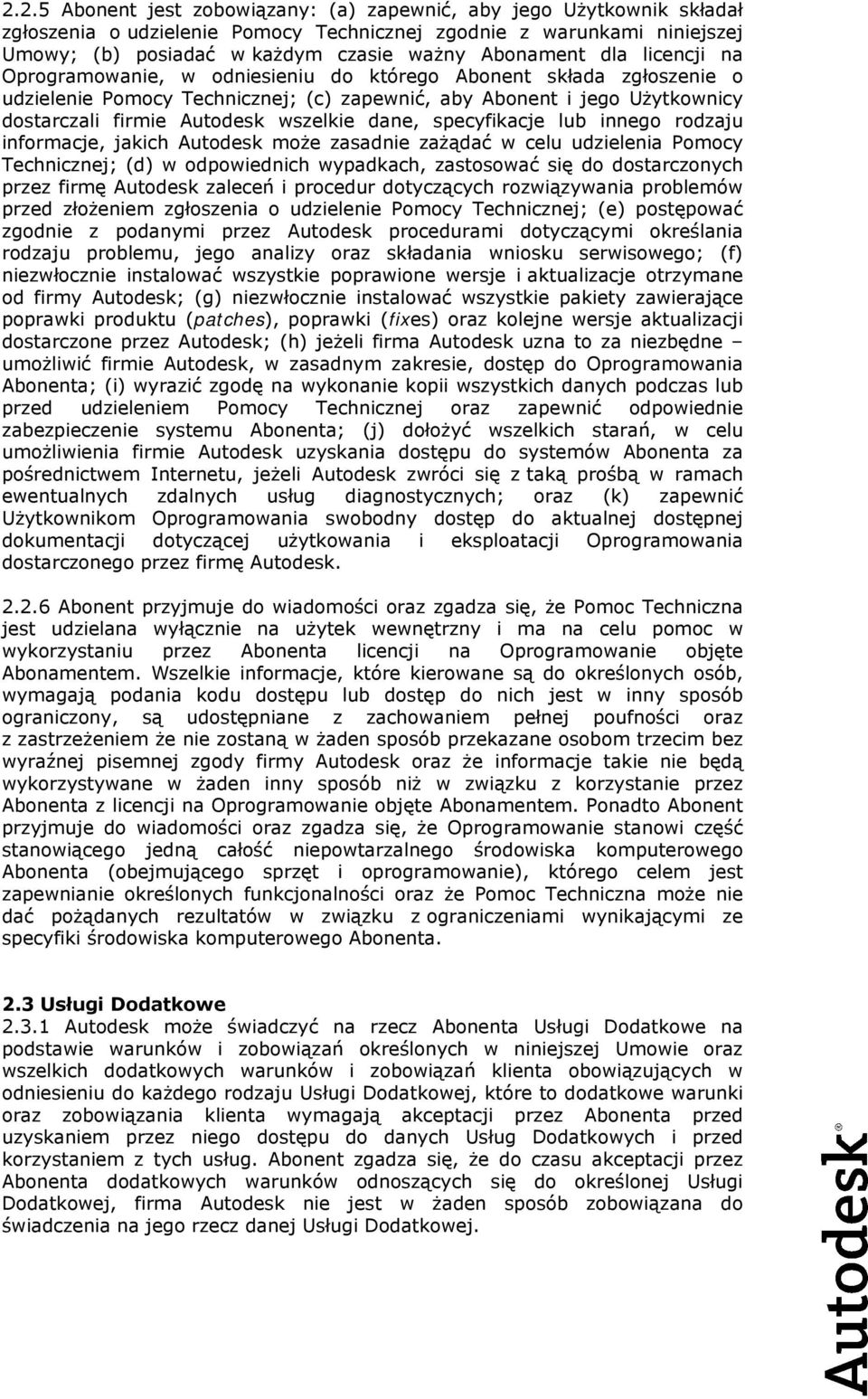 2.2.5 Abonent jest zobowiązany: (a) zapewnić, aby jego Użytkownik składał zgłoszenia o udzielenie Pomocy Technicznej zgodnie z warunkami niniejszej Umowy; (b) posiadać w każdym czasie ważny Abonament dla licencji na Oprogramowanie, w odniesieniu do którego Abonent składa zgłoszenie o udzielenie Pomocy Technicznej; (c) zapewnić, aby Abonent i jego Użytkownicy dostarczali firmie Autodesk wszelkie dane, specyfikacje lub innego rodzaju informacje, jakich Autodesk może zasadnie zażądać w celu udzielenia Pomocy Technicznej; (d) w odpowiednich wypadkach, zastosować się do dostarczonych przez firmę Autodesk zaleceń i procedur dotyczących rozwiązywania problemów przed złożeniem zgłoszenia o udzielenie Pomocy Technicznej; (e) postępować zgodnie z podanymi przez Autodesk procedurami dotyczącymi określania rodzaju problemu, jego analizy oraz składania wniosku serwisowego; (f) niezwłocznie instalować wszystkie poprawione wersje i aktualizacje otrzymane od firmy Autodesk; (g) niezwłocznie instalować wszystkie pakiety zawierające poprawki produktu (patches), poprawki (fixes) oraz kolejne wersje aktualizacji dostarczone przez Autodesk; (h) jeżeli firma Autodesk uzna to za niezbędne – umożliwić firmie Autodesk, w zasadnym zakresie, dostęp do Oprogramowania Abonenta; (i) wyrazić zgodę na wykonanie kopii wszystkich danych podczas lub przed udzieleniem Pomocy Technicznej oraz zapewnić odpowiednie zabezpieczenie systemu Abonenta; (j) dołożyć wszelkich starań, w celu umożliwienia firmie Autodesk uzyskania dostępu do systemów Abonenta za pośrednictwem Internetu, jeżeli Autodesk zwróci się z taką prośbą w ramach ewentualnych zdalnych usług diagnostycznych; oraz (k) zapewnić Użytkownikom Oprogramowania swobodny dostęp do aktualnej dostępnej dokumentacji dotyczącej użytkowania i eksploatacji Oprogramowania dostarczonego przez firmę Autodesk.

2.2.6 Abonent przyjmuje do wiadomości oraz zgadza się, że Pomoc Techniczna jest udzielana wyłącznie na użytek wewnętrzny i ma na celu pomoc w wykorzystaniu przez Abonenta licencji na Oprogramowanie objęte Abonamentem. Wszelkie informacje, które kierowane są do określonych osób, wymagają podania kodu dostępu lub dostęp do nich jest w inny sposób ograniczony, są udostępniane z zachowaniem pełnej poufności oraz z zastrzeżeniem że nie zostaną w żaden sposób przekazane osobom trzecim bez wyraźnej pisemnej zgody firmy Autodesk oraz że informacje takie nie będą wykorzystywane w żaden inny sposób niż w związku z korzystanie przez Abonenta z licencji na Oprogramowanie objęte Abonamentem. Ponadto Abonent przyjmuje do wiadomości oraz zgadza się, że Oprogramowanie stanowi część stanowiącego jedną całość niepowtarzalnego środowiska komputerowego Abonenta (obejmującego sprzęt i oprogramowanie), którego celem jest zapewnianie określonych funkcjonalności oraz że Pomoc Techniczna może nie dać pożądanych rezultatów w związku z ograniczeniami wynikającymi ze specyfiki środowiska komputerowego Abonenta.

2.3 Usługi Dodatkowe
2.3.1 Autodesk może świadczyć na rzecz Abonenta Usługi Dodatkowe na podstawie warunków i zobowiązań określonych w niniejszej Umowie oraz wszelkich dodatkowych warunków i zobowiązań klienta obowiązujących w odniesieniu do każdego rodzaju Usługi Dodatkowej, które to dodatkowe warunki oraz zobowiązania klienta wymagają akceptacji przez Abonenta przed uzyskaniem przez niego dostępu do danych Usług Dodatkowych i przed korzystaniem z tych usług. Abonent zgadza się, że do czasu akceptacji przez Abonenta dodatkowych warunków odnoszących się do określonej Usługi Dodatkowej, firma Autodesk nie jest w żaden sposób zobowiązana do świadczenia na jego rzecz danej Usługi Dodatkowej.

Autodesk®